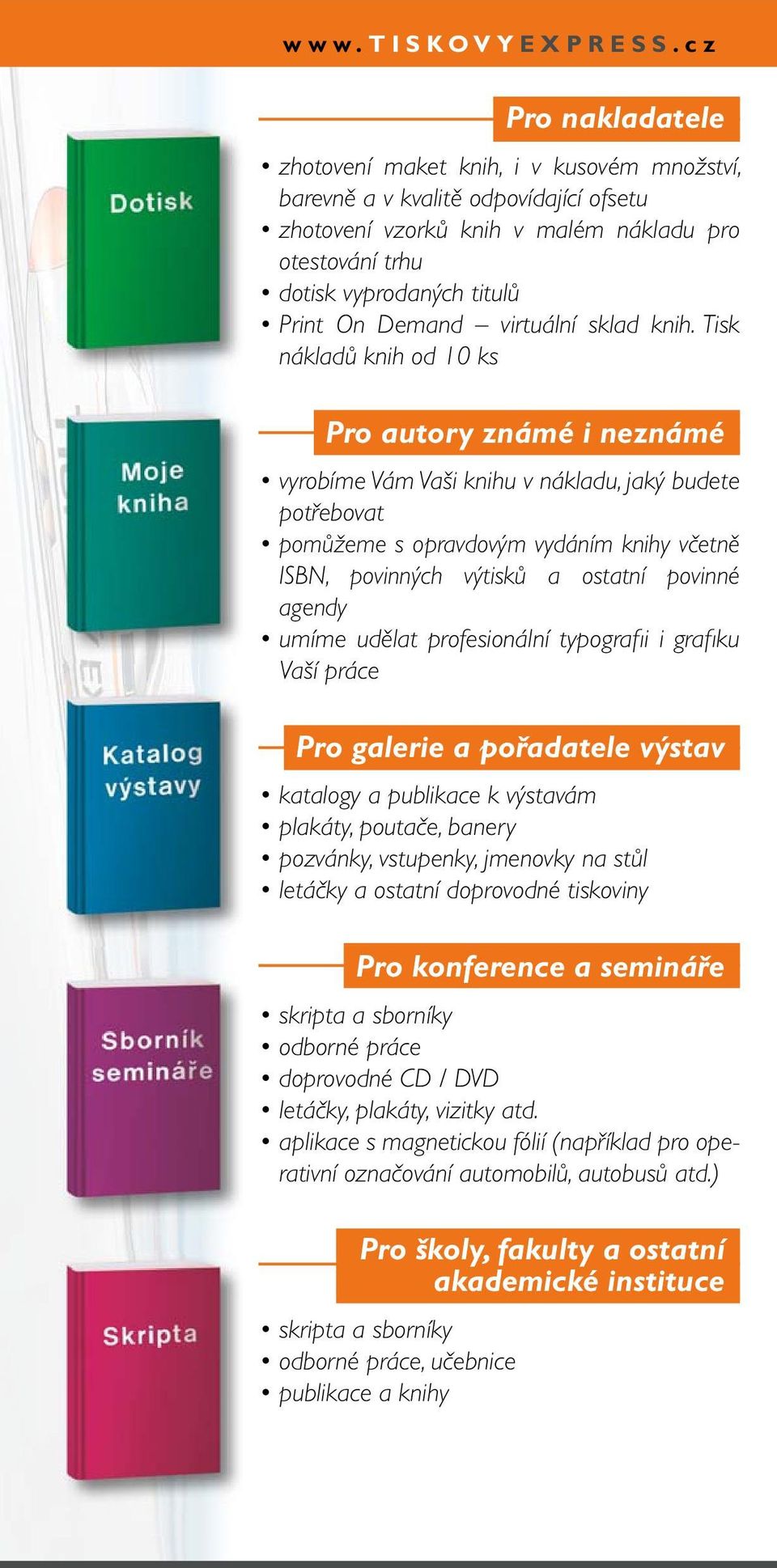 www.TISKOVYEXPRESS.cz

Dotisk

Pro nakladatele

• zhotovení maket knih, i v kusovém množství, barevně a v kvalitě odpovídající ofsetu
• zhotovení vzorků knih v malém nákladu pro otestování trhu
• dotisk vyprodaných titulů
• Print On Demand – virtuální sklad knih. Tisk nákladů knih od 10 ks

Moje kniha

Pro autory známé i neznámé

• vyrobíme Vám Vaši knihu v nákladu, jaký budete potřebovat
• pomůžeme s opravdovým vydáním knihy včetně ISBN, povinných výtisků a ostatní povinné agendy
• umíme udělat profesionální typografii i grafiku Vaší práce

Katalog výstavy

Pro galerie a pořadatele výstav

• katalogy a publikace k výstavám
• plakáty, poutače, banery
• pozvánky, vstupenky, jmenovky na stůl
• letáčky a ostatní doprovodné tiskoviny

Sborník semináře

Pro konference a semináře

• skripta a sborníky
• odborné práce
• doprovodné CD / DVD
• letáčky, plakáty, vizitky atd.
• aplikace s magnetickou fólií (například pro operativní označování automobilů, autobusů atd.)

Skripta

Pro školy, fakulty a ostatní akademické instituce

• skripta a sborníky
• odborné práce, učebnice
• publikace a knihy